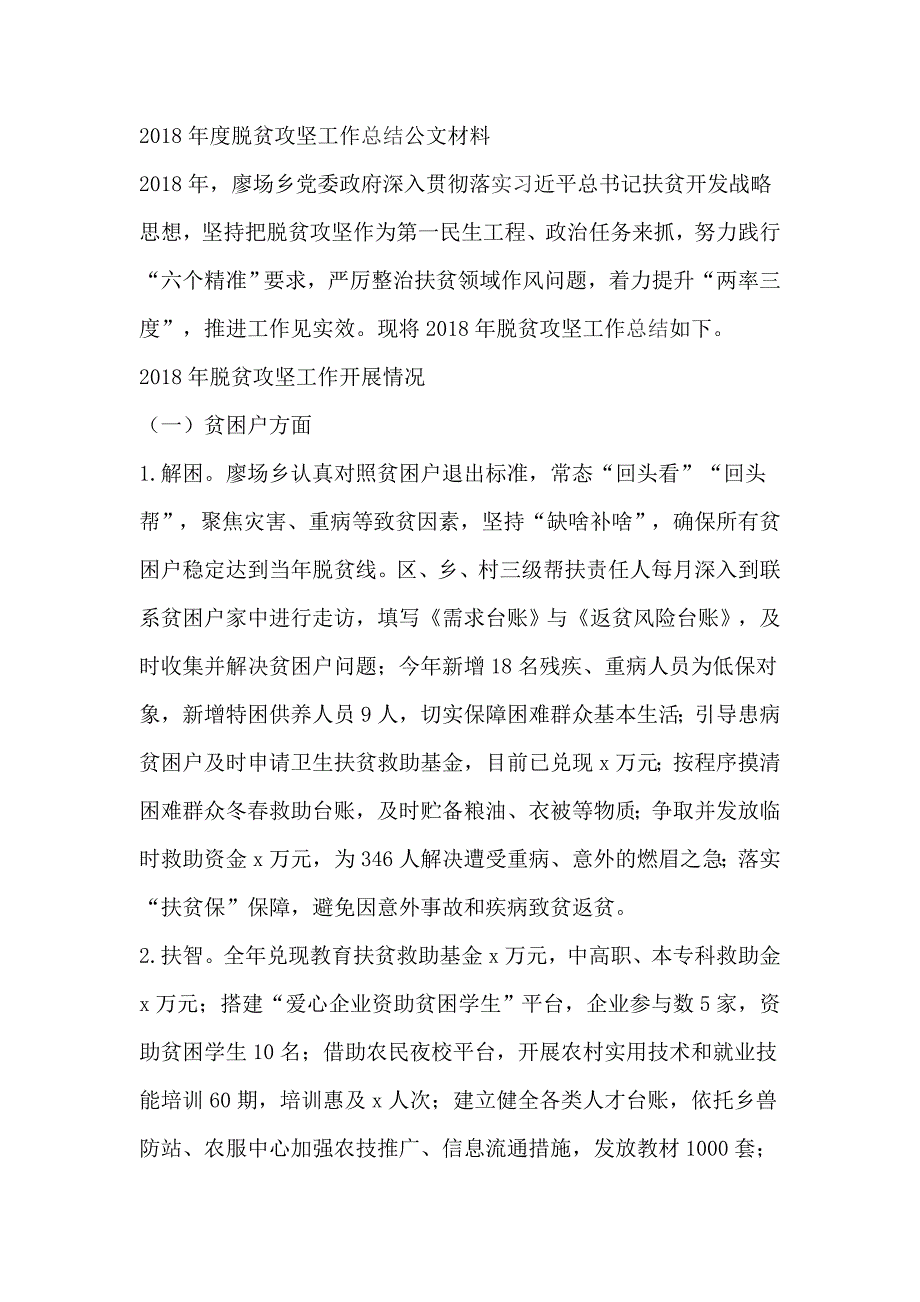 2018 年度脱贫攻坚工作总结公文材料

2018 年，廖场乡党委政府深入贯彻落实习近平总书记扶贫开发战略思想，坚持把脱贫攻坚作为第一民生工程、政治任务来抓，努力践行“六个精准”要求，严厉整治扶贫领域作风问题，着力提升“两率三度”，推进工作见实效。现将 2018 年脱贫攻坚工作总结如下。

2018 年脱贫攻坚工作开展情况

（一）贫困户方面

1.解困。廖场乡认真对照贫困户退出标准，常态“回头看”“回头帮”，聚焦灾害、重病等致贫因素，坚持“缺啥补啥”，确保所有贫困户稳定达到当年脱贫线。区、乡、村三级帮扶责任人每月深入到联系贫困户家中进行走访，填写《需求台账》与《返贫风险台账》，及时收集并解决贫困户问题；今年新增 18 名残疾、重病人员为低保对象，新增特困供养人员 9 人，切实保障困难群众基本生活；引导患病贫困户及时申请卫生扶贫救助基金，目前已兑现 x 万元；按程序摸清困难群众冬春救助台账，及时贮备粮油、衣被等物质；争取并发放临时救助资金 x 万元，为 346 人解决遭受重病、意外的燃眉之急；落实“扶贫保”保障，避免因意外事故和疾病致贫返贫。

2.扶智。全年兑现教育扶贫救助基金 x 万元，中高职、本专科救助金 x 万元；搭建“爱心企业资助贫困学生”平台，企业参与数 5 家，资助贫困学生 10 名；借助农民夜校平台，开展农村实用技术和就业技能培训 60 期，培训惠及 x 人次；建立健全各类人才台账，依托乡兽防站、农服中心加强农技推广、信息流通措施，发放教材 1000 套；